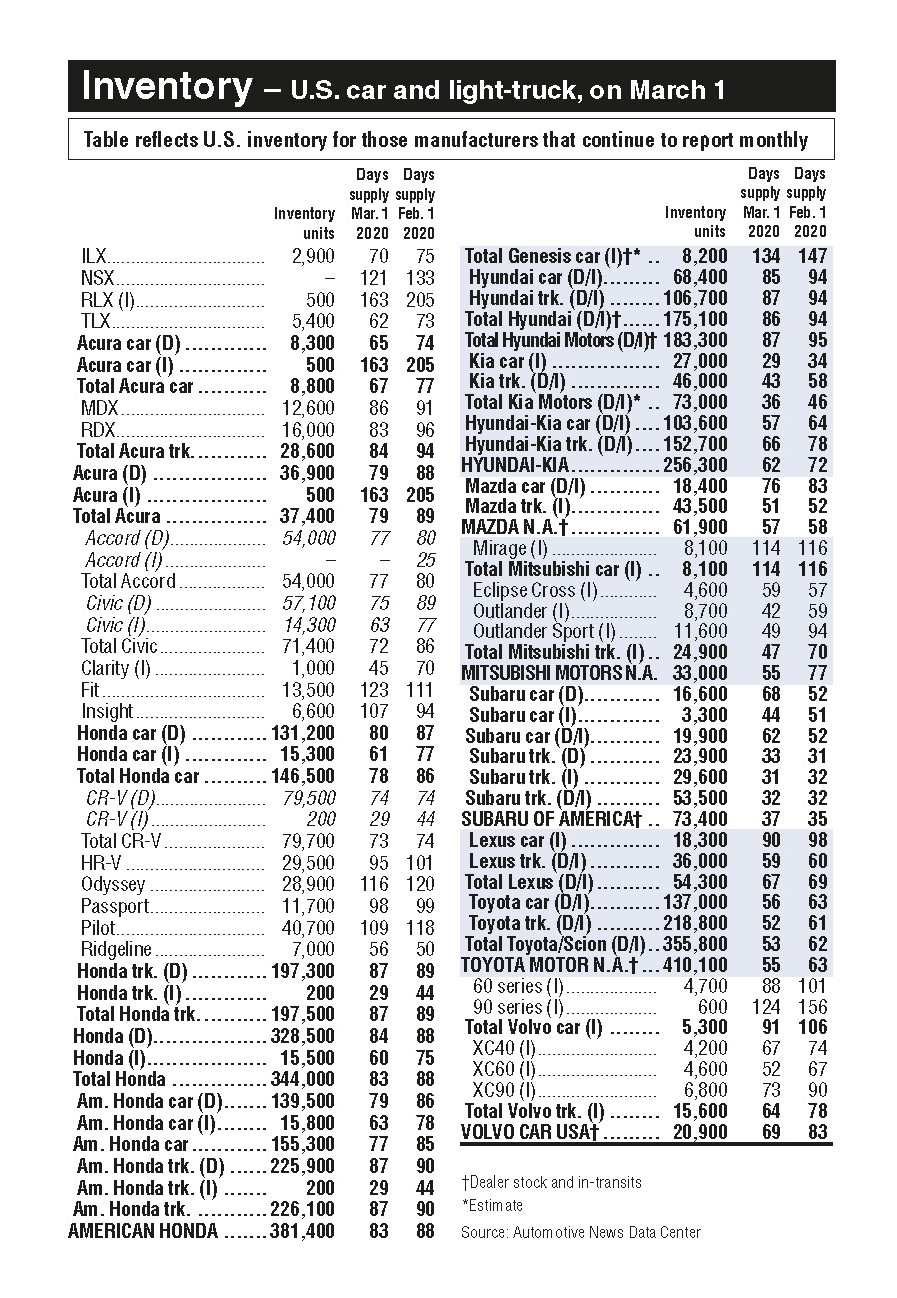 Inventory – U.S. car and light-truck, on March 1

Table reflects U.S. inventory for those manufacturers that continue to report monthly

| | Inventory units | Days supply Mar. 1 2020 | Days supply Feb. 1 2020 |
|---|---|---|---|
| ILX | 2,900 | 70 | 75 |
| NSX | – | 121 | 133 |
| RLX (I) | 500 | 163 | 205 |
| TLX | 5,400 | 62 | 73 |
| Acura car (D) | 8,300 | 65 | 74 |
| Acura car (I) | 500 | 163 | 205 |
| Total Acura car | 8,800 | 67 | 77 |
| MDX | 12,600 | 86 | 91 |
| RDX | 16,000 | 83 | 96 |
| Total Acura trk. | 28,600 | 84 | 94 |
| Acura (D) | 36,900 | 79 | 88 |
| Acura (I) | 500 | 163 | 205 |
| Total Acura | 37,400 | 79 | 89 |
| Accord (D) | 54,000 | 77 | 80 |
| Accord (I) | – | – | 25 |
| Total Accord | 54,000 | 77 | 80 |
| Civic (D) | 57,100 | 75 | 89 |
| Civic (I) | 14,300 | 63 | 77 |
| Total Civic | 71,400 | 72 | 86 |
| Clarity (I) | 1,000 | 45 | 70 |
| Fit | 13,500 | 123 | 111 |
| Insight | 6,600 | 107 | 94 |
| Honda car (D) | 131,200 | 80 | 87 |
| Honda car (I) | 15,300 | 61 | 77 |
| Total Honda car | 146,500 | 78 | 86 |
| CR-V (D) | 79,500 | 74 | 74 |
| CR-V (I) | 200 | 29 | 44 |
| Total CR-V | 79,700 | 73 | 74 |
| HR-V | 29,500 | 95 | 101 |
| Odyssey | 28,900 | 116 | 120 |
| Passport | 11,700 | 98 | 99 |
| Pilot | 40,700 | 109 | 118 |
| Ridgeline | 7,000 | 56 | 50 |
| Honda trk. (D) | 197,300 | 87 | 89 |
| Honda trk. (I) | 200 | 29 | 44 |
| Total Honda trk. | 197,500 | 87 | 89 |
| Honda (D) | 328,500 | 84 | 88 |
| Honda (I) | 15,500 | 60 | 75 |
| Total Honda | 344,000 | 83 | 88 |
| Am. Honda car (D) | 139,500 | 79 | 86 |
| Am. Honda car (I) | 15,800 | 63 | 78 |
| Am. Honda car | 155,300 | 77 | 85 |
| Am. Honda trk. (D) | 225,900 | 87 | 90 |
| Am. Honda trk. (I) | 200 | 29 | 44 |
| Am. Honda trk. | 226,100 | 87 | 90 |
| AMERICAN HONDA | 381,400 | 83 | 88 |

| | Inventory units | Days supply Mar. 1 2020 | Days supply Feb. 1 2020 |
|---|---|---|---|
| Total Genesis car (I)†* | 8,200 | 134 | 147 |
| Hyundai car (D/I) | 68,400 | 85 | 94 |
| Hyundai trk. (D/I) | 106,700 | 87 | 94 |
| Total Hyundai (D/I)† | 175,100 | 86 | 94 |
| Total Hyundai Motors (D/I)† | 183,300 | 87 | 95 |
| Kia car (I) | 27,000 | 29 | 34 |
| Kia trk. (D/I) | 46,000 | 43 | 58 |
| Total Kia Motors (D/I)* | 73,000 | 36 | 46 |
| Hyundai-Kia car (D/I) | 103,600 | 57 | 64 |
| Hyundai-Kia trk. (D/I) | 152,700 | 66 | 78 |
| HYUNDAI-KIA | 256,300 | 62 | 72 |
| Mazda car (D/I) | 18,400 | 76 | 83 |
| Mazda trk. (I) | 43,500 | 51 | 52 |
| MAZDA N.A.† | 61,900 | 57 | 58 |
| Mirage (I) | 8,100 | 114 | 116 |
| Total Mitsubishi car (I) | 8,100 | 114 | 116 |
| Eclipse Cross (I) | 4,600 | 59 | 57 |
| Outlander (I) | 8,700 | 42 | 59 |
| Outlander Sport (I) | 11,600 | 49 | 94 |
| Total Mitsubishi trk. (I) | 24,900 | 47 | 70 |
| MITSUBISHI MOTORS N.A. | 33,000 | 55 | 77 |
| Subaru car (D) | 16,600 | 68 | 52 |
| Subaru car (I) | 3,300 | 44 | 51 |
| Subaru car (D/I) | 19,900 | 62 | 52 |
| Subaru trk. (D) | 23,900 | 33 | 31 |
| Subaru trk. (I) | 29,600 | 31 | 32 |
| Subaru trk. (D/I) | 53,500 | 32 | 32 |
| SUBARU OF AMERICA† | 73,400 | 37 | 35 |
| Lexus car (I) | 18,300 | 90 | 98 |
| Lexus trk. (D/I) | 36,000 | 59 | 60 |
| Total Lexus (D/I) | 54,300 | 67 | 69 |
| Toyota car (D/I) | 137,000 | 56 | 63 |
| Toyota trk. (D/I) | 218,800 | 52 | 61 |
| Total Toyota/Scion (D/I) | 355,800 | 53 | 62 |
| TOYOTA MOTOR N.A.† | 410,100 | 55 | 63 |
| 60 series (I) | 4,700 | 88 | 101 |
| 90 series (I) | 600 | 124 | 156 |
| Total Volvo car (I) | 5,300 | 91 | 106 |
| XC40 (I) | 4,200 | 67 | 74 |
| XC60 (I) | 4,600 | 52 | 67 |
| XC90 (I) | 6,800 | 73 | 90 |
| Total Volvo trk. (I) | 15,600 | 64 | 78 |
| VOLVO CAR USA† | 20,900 | 69 | 83 |

†Dealer stock and in-transits
*Estimate
Source: Automotive News Data Center